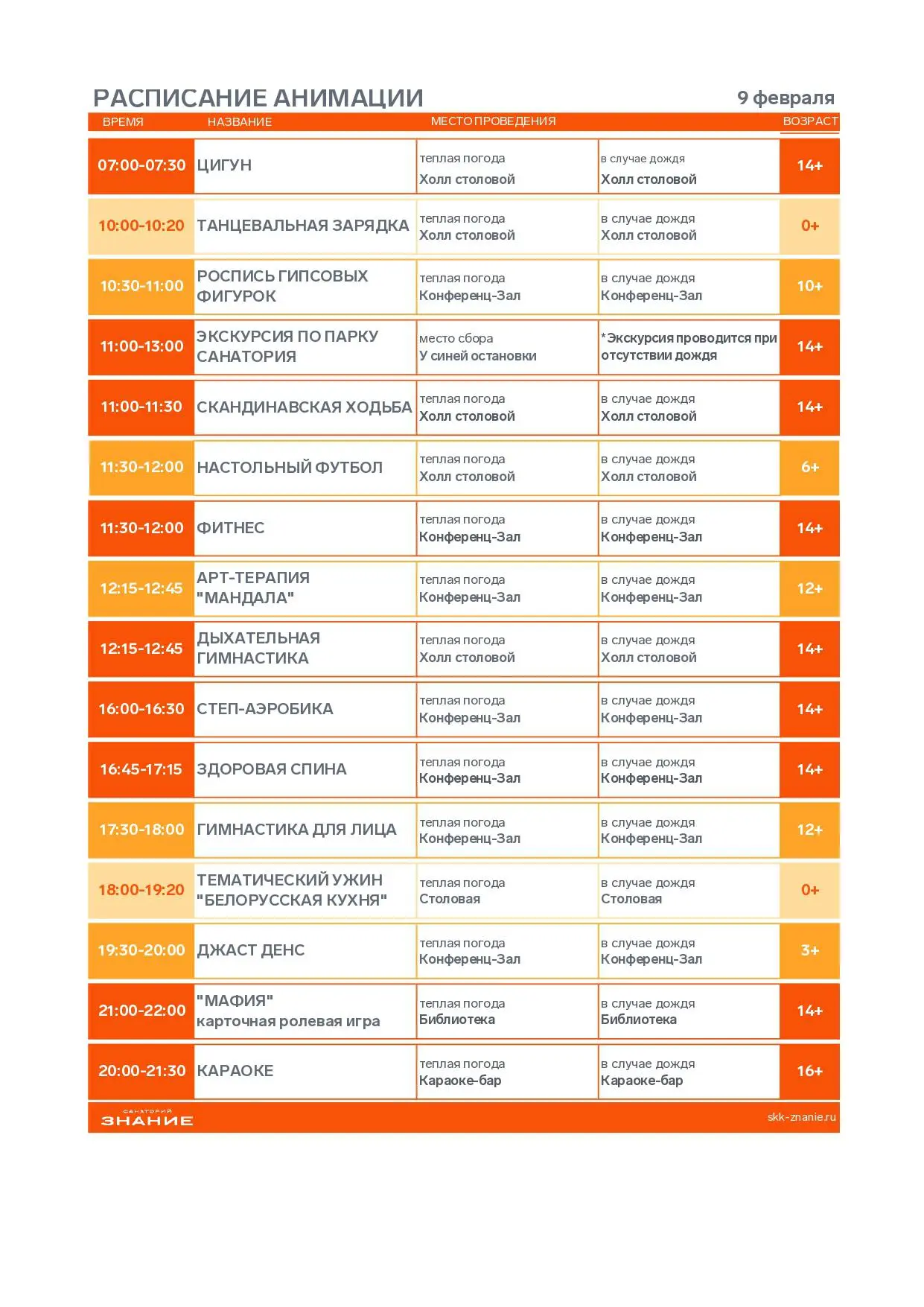 РАСПИСАНИЕ АНИМАЦИИ

9 февраля

| ВРЕМЯ | НАЗВАНИЕ | МЕСТО ПРОВЕДЕНИЯ | | ВОЗРАСТ |
|---|---|---|---|---|
| 07:00-07:30 | ЦИГУН | теплая погода Холл столовой | в случае дождя Холл столовой | 14+ |
| 10:00-10:20 | ТАНЦЕВАЛЬНАЯ ЗАРЯДКА | теплая погода Холл столовой | в случае дождя Холл столовой | 0+ |
| 10:30-11:00 | РОСПИСЬ ГИПСОВЫХ ФИГУРОК | теплая погода Конференц-Зал | в случае дождя Конференц-Зал | 10+ |
| 11:00-13:00 | ЭКСКУРСИЯ ПО ПАРКУ САНАТОРИЯ | место сбора У синей остановки | *Экскурсия проводится при отсутствии дождя | 14+ |
| 11:00-11:30 | СКАНДИНАВСКАЯ ХОДЬБА | теплая погода Холл столовой | в случае дождя Холл столовой | 14+ |
| 11:30-12:00 | НАСТОЛЬНЫЙ ФУТБОЛ | теплая погода Холл столовой | в случае дождя Холл столовой | 6+ |
| 11:30-12:00 | ФИТНЕС | теплая погода Конференц-Зал | в случае дождя Конференц-Зал | 14+ |
| 12:15-12:45 | АРТ-ТЕРАПИЯ "МАНДАЛА" | теплая погода Конференц-Зал | в случае дождя Конференц-Зал | 12+ |
| 12:15-12:45 | ДЫХАТЕЛЬНАЯ ГИМНАСТИКА | теплая погода Холл столовой | в случае дождя Холл столовой | 14+ |
| 16:00-16:30 | СТЕП-АЭРОБИКА | теплая погода Конференц-Зал | в случае дождя Конференц-Зал | 14+ |
| 16:45-17:15 | ЗДОРОВАЯ СПИНА | теплая погода Конференц-Зал | в случае дождя Конференц-Зал | 14+ |
| 17:30-18:00 | ГИМНАСТИКА ДЛЯ ЛИЦА | теплая погода Конференц-Зал | в случае дождя Конференц-Зал | 12+ |
| 18:00-19:20 | ТЕМАТИЧЕСКИЙ УЖИН "БЕЛОРУССКАЯ КУХНЯ" | теплая погода Столовая | в случае дождя Столовая | 0+ |
| 19:30-20:00 | ДЖАСТ ДЕНС | теплая погода Конференц-Зал | в случае дождя Конференц-Зал | 3+ |
| 21:00-22:00 | "МАФИЯ" карточная ролевая игра | теплая погода Библиотека | в случае дождя Библиотека | 14+ |
| 20:00-21:30 | КАРАОКЕ | теплая погода Караоке-бар | в случае дождя Караоке-бар | 16+ |

САНАТОРИЙ ЗНАНИЕ

skk-znanie.ru